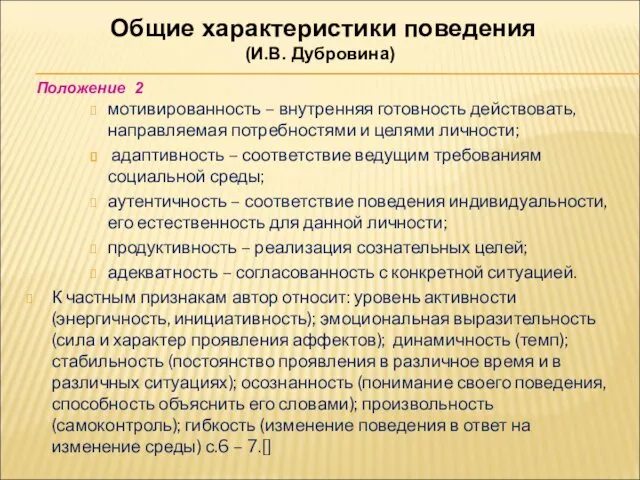 Общие характеристики поведения
(И.В. Дубровина)

Положение 2

мотивированность – внутренняя готовность действовать, направляемая потребностями и целями личности;

адаптивность – соответствие ведущим требованиям социальной среды;

аутентичность – соответствие поведения индивидуальности, его естественность для данной личности;

продуктивность – реализация сознательных целей;

адекватность – согласованность с конкретной ситуацией.

К частным признакам автор относит: уровень активности (энергичность, инициативность); эмоциональная выразительность (сила и характер проявления аффектов); динамичность (темп); стабильность (постоянство проявления в различное время и в различных ситуациях); осознанность (понимание своего поведения, способность объяснить его словами); произвольность (самоконтроль); гибкость (изменение поведения в ответ на изменение среды) с.6 – 7.[]